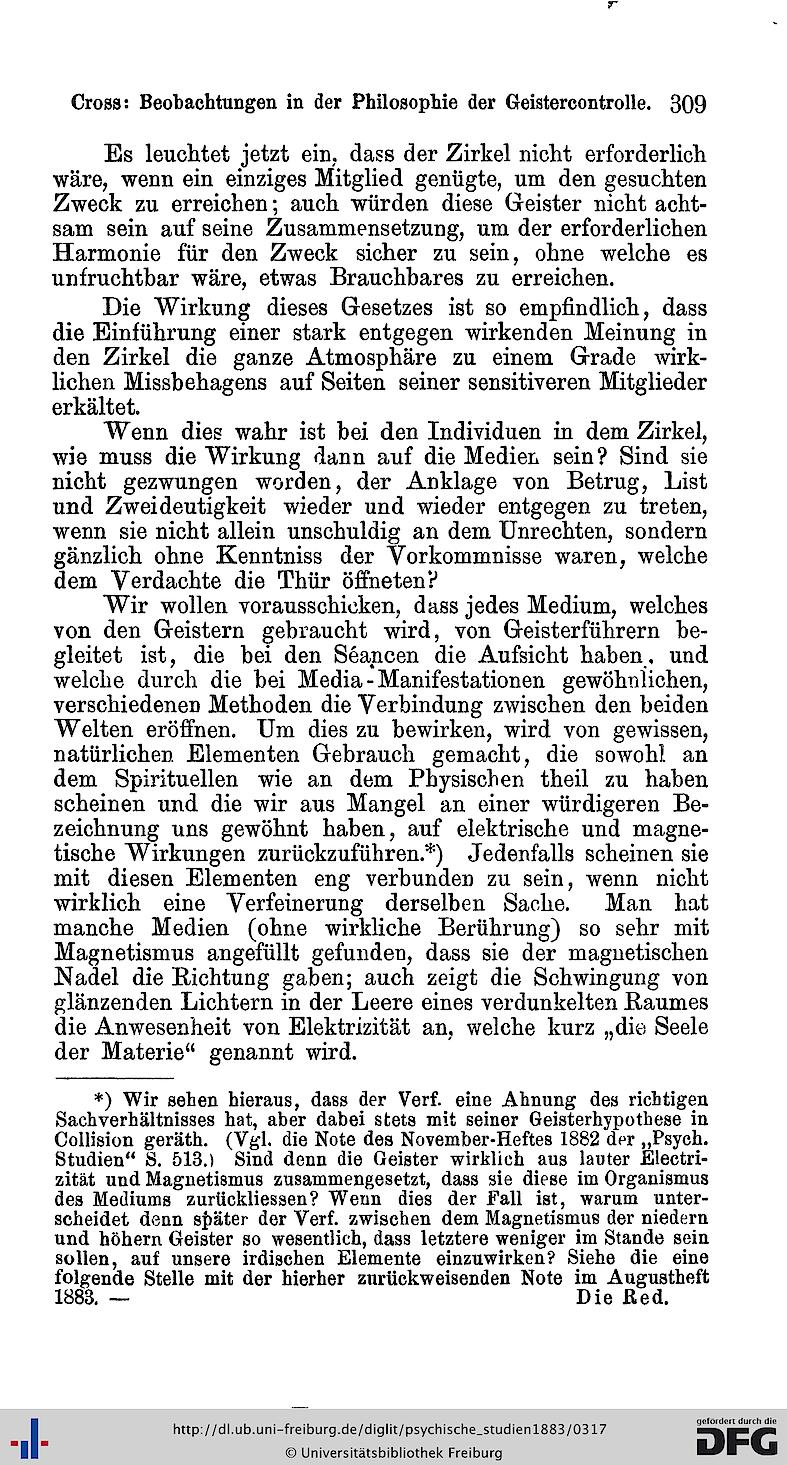 Cross: Beobachtungen in der Philosophie der Geistercontrolle. 309

Es leuchtet jetzt ein, dass der Zirkel nicht erforderlich wäre, wenn ein einziges Mitglied genügte, um den gesuchten Zweck zu erreichen; auch würden diese Geister nicht achtsam sein auf seine Zusammensetzung, um der erforderlichen Harmonie für den Zweck sicher zu sein, ohne welche es unfruchtbar wäre, etwas Brauchbares zu erreichen.

Die Wirkung dieses Gesetzes ist so empfindlich, dass die Einführung einer stark entgegen wirkenden Meinung in den Zirkel die ganze Atmosphäre zu einem Grade wirklichen Missbehagens auf Seiten seiner sensitiveren Mitglieder erkältet.

Wenn dies wahr ist bei den Individuen in dem Zirkel, wie muss die Wirkung dann auf die Medien sein? Sind sie nicht gezwungen worden, der Anklage von Betrug, List und Zweideutigkeit wieder und wieder entgegen zu treten, wenn sie nicht allein unschuldig an dem Unrechten, sondern gänzlich ohne Kenntniss der Vorkommnisse waren, welche dem Verdachte die Thür öffneten?

Wir wollen vorausschicken, dass jedes Medium, welches von den Geistern gebraucht wird, von Geisterführern begleitet ist, die bei den Séancen die Aufsicht haben, und welche durch die bei Media-Manifestationen gewöhnlichen, verschiedenen Methoden die Verbindung zwischen den beiden Welten eröffnen. Um dies zu bewirken, wird von gewissen, natürlichen Elementen Gebrauch gemacht, die sowohl an dem Spirituellen wie an dem Physischen theil zu haben scheinen und die wir aus Mangel an einer würdigeren Bezeichnung uns gewöhnt haben, auf elektrische und magnetische Wirkungen zurückzuführen.*) Jedenfalls scheinen sie mit diesen Elementen eng verbunden zu sein, wenn nicht wirklich eine Verfeinerung derselben Sache. Man hat manche Medien (ohne wirkliche Berührung) so sehr mit Magnetismus angefüllt gefunden, dass sie der magnetischen Nadel die Richtung gaben; auch zeigt die Schwingung von glänzenden Lichtern in der Leere eines verdunkelten Raumes die Anwesenheit von Elektrizität an, welche kurz „die Seele der Materie“ genannt wird.

*) Wir sehen hieraus, dass der Verf. eine Ahnung des richtigen Sachverhältnisses hat, aber dabei stets mit seiner Geisterhypothese in Collision geräth. (Vgl. die Note des November-Heftes 1882 der „Psych. Studien“ S. 513.) Sind denn die Geister wirklich aus lauter Electrizität und Magnetismus zusammengesetzt, dass sie diese im Organismus des Mediums zurückliessen? Wenn dies der Fall ist, warum unterscheidet denn später der Verf. zwischen dem Magnetismus der niedern und höhern Geister so wesentlich, dass letztere weniger im Stande sein sollen, auf unsere irdischen Elemente einzuwirken? Siehe die eine folgende Stelle mit der hierher zurückweisenden Note im Augustheft 1883. — Die Red.

http://dl.ub.uni-freiburg.de/diglit/psychische_studien1883/0317
© Universitätsbibliothek Freiburg
gefördert durch die DFG